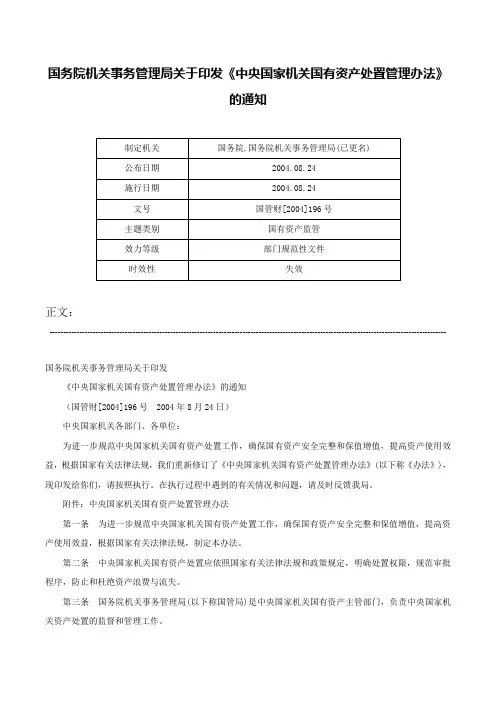 国务院机关事务管理局关于印发《中央国家机关国有资产处置管理办法》的通知

| 制定机关 | 国务院,国务院机关事务管理局(已更名) |
|---|---|
| 公布日期 | 2004.08.24 |
| 施行日期 | 2004.08.24 |
| 文号 | 国管财[2004]196号 |
| 主题类别 | 国有资产监管 |
| 效力等级 | 部门规范性文件 |
| 时效性 | 失效 |

正文:

国务院机关事务管理局关于印发

《中央国家机关国有资产处置管理办法》的通知

（国管财[2004]196号　2004年8月24日）

中央国家机关各部门、各单位：

为进一步规范中央国家机关国有资产处置工作，确保国有资产安全完整和保值增值，提高资产使用效益，根据国家有关法律法规，我们重新修订了《中央国家机关国有资产处置管理办法》（以下称《办法》），现印发给你们，请按照执行。在执行过程中遇到的有关情况和问题，请及时反馈我局。

附件：中央国家机关国有资产处置管理办法

第一条　为进一步规范中央国家机关国有资产处置工作，确保国有资产安全完整和保值增值，提高资产使用效益，根据国家有关法律法规，制定本办法。

第二条　中央国家机关国有资产处置应依照国家有关法律法规和政策规定，明确处置权限，规范审批程序，防止和杜绝资产浪费与流失。

第三条　国务院机关事务管理局(以下称国管局)是中央国家机关国有资产主管部门，负责中央国家机关资产处置的监督和管理工作。